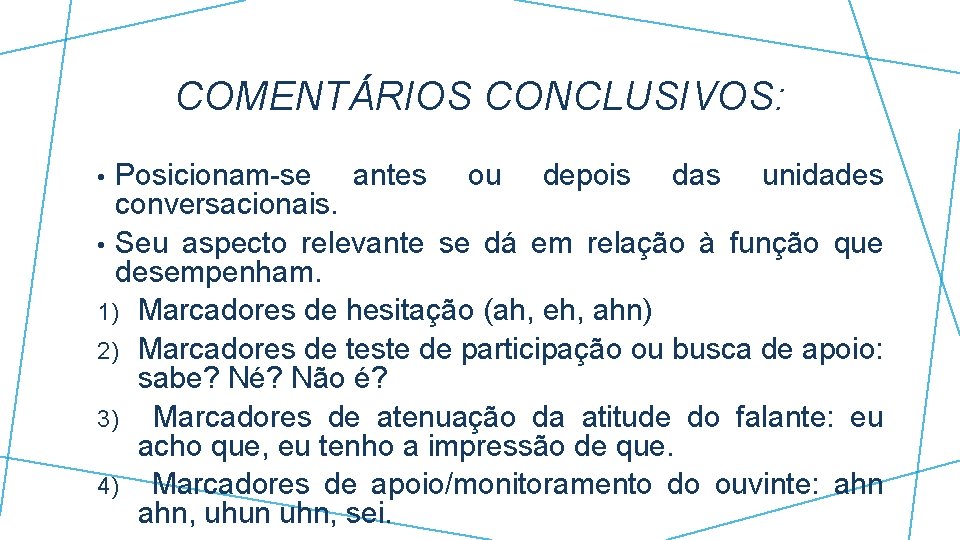 COMENTÁRIOS CONCLUSIVOS:

• Posicionam-se antes ou depois das unidades conversacionais.
• Seu aspecto relevante se dá em relação à função que desempenham.
1) Marcadores de hesitação (ah, eh, ahn)
2) Marcadores de teste de participação ou busca de apoio: sabe? Né? Não é?
3) Marcadores de atenuação da atitude do falante: eu acho que, eu tenho a impressão de que.
4) Marcadores de apoio/monitoramento do ouvinte: ahn ahn, uhun uhn, sei.